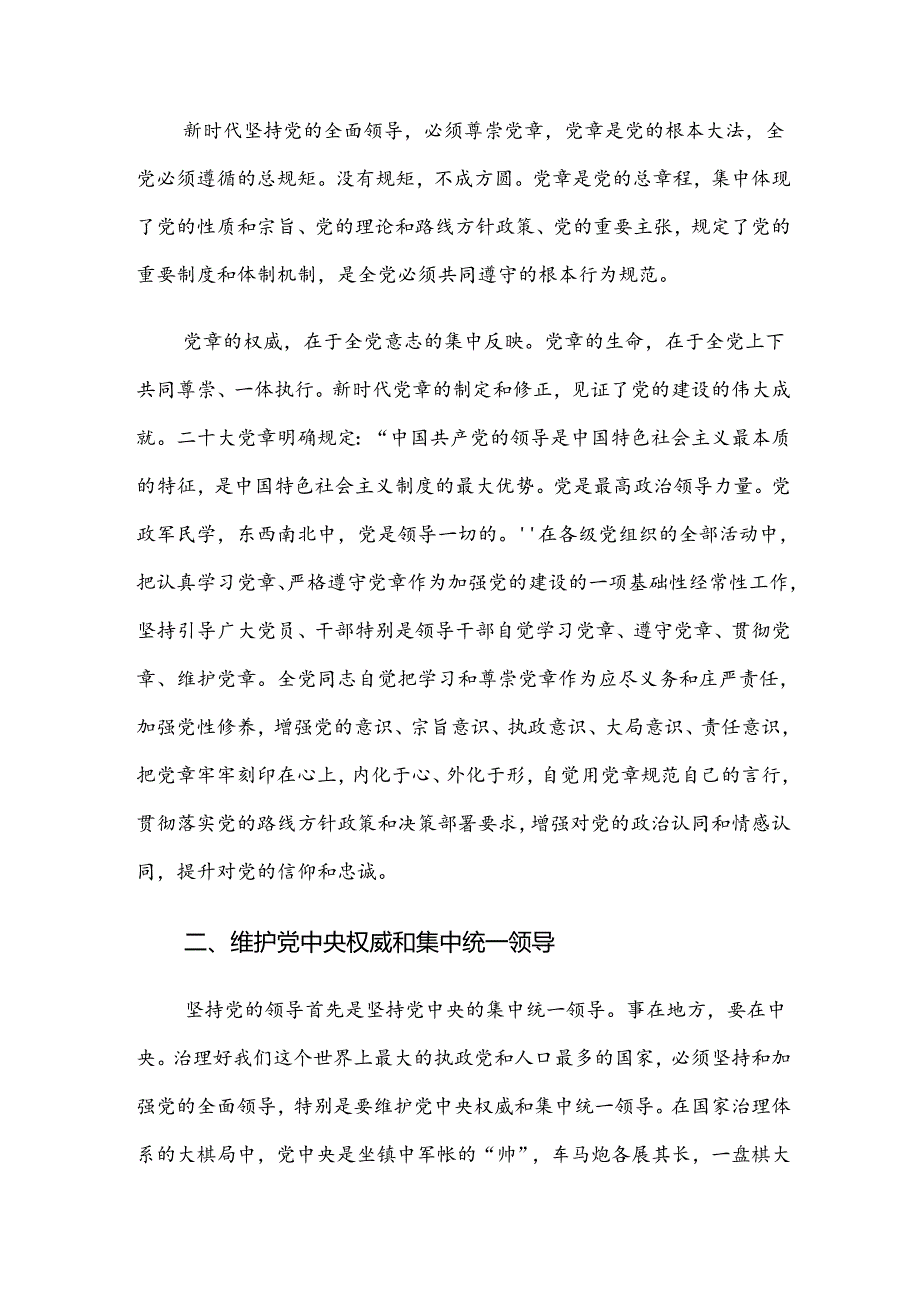 新时代坚持党的全面领导，必须尊崇党章，党章是党的根本大法，全党必须遵循的总规矩。没有规矩，不成方圆。党章是党的总章程，集中体现了党的性质和宗旨、党的理论和路线方针政策、党的重要主张，规定了党的重要制度和体制机制，是全党必须共同遵守的根本行为规范。

党章的权威，在于全党意志的集中反映。党章的生命，在于全党上下共同尊崇、一体执行。新时代党章的制定和修正，见证了党的建设的伟大成就。二十大党章明确规定：“中国共产党的领导是中国特色社会主义最本质的特征，是中国特色社会主义制度的最大优势。党是最高政治领导力量。党政军民学，东西南北中，党是领导一切的。''在各级党组织的全部活动中，把认真学习党章、严格遵守党章作为加强党的建设的一项基础性经常性工作，坚持引导广大党员、干部特别是领导干部自觉学习党章、遵守党章、贯彻党章、维护党章。全党同志自觉把学习和尊崇党章作为应尽义务和庄严责任，加强党性修养，增强党的意识、宗旨意识、执政意识、大局意识、责任意识，把党章牢牢刻印在心上，内化于心、外化于形，自觉用党章规范自己的言行，贯彻落实党的路线方针政策和决策部署要求，增强对党的政治认同和情感认同，提升对党的信仰和忠诚。

二、维护党中央权威和集中统一领导

坚持党的领导首先是坚持党中央的集中统一领导。事在地方，要在中央。治理好我们这个世界上最大的执政党和人口最多的国家，必须坚持和加强党的全面领导，特别是要维护党中央权威和集中统一领导。在国家治理体系的大棋局中，党中央是坐镇中军帐的“帅”，车马炮各展其长，一盘棋大